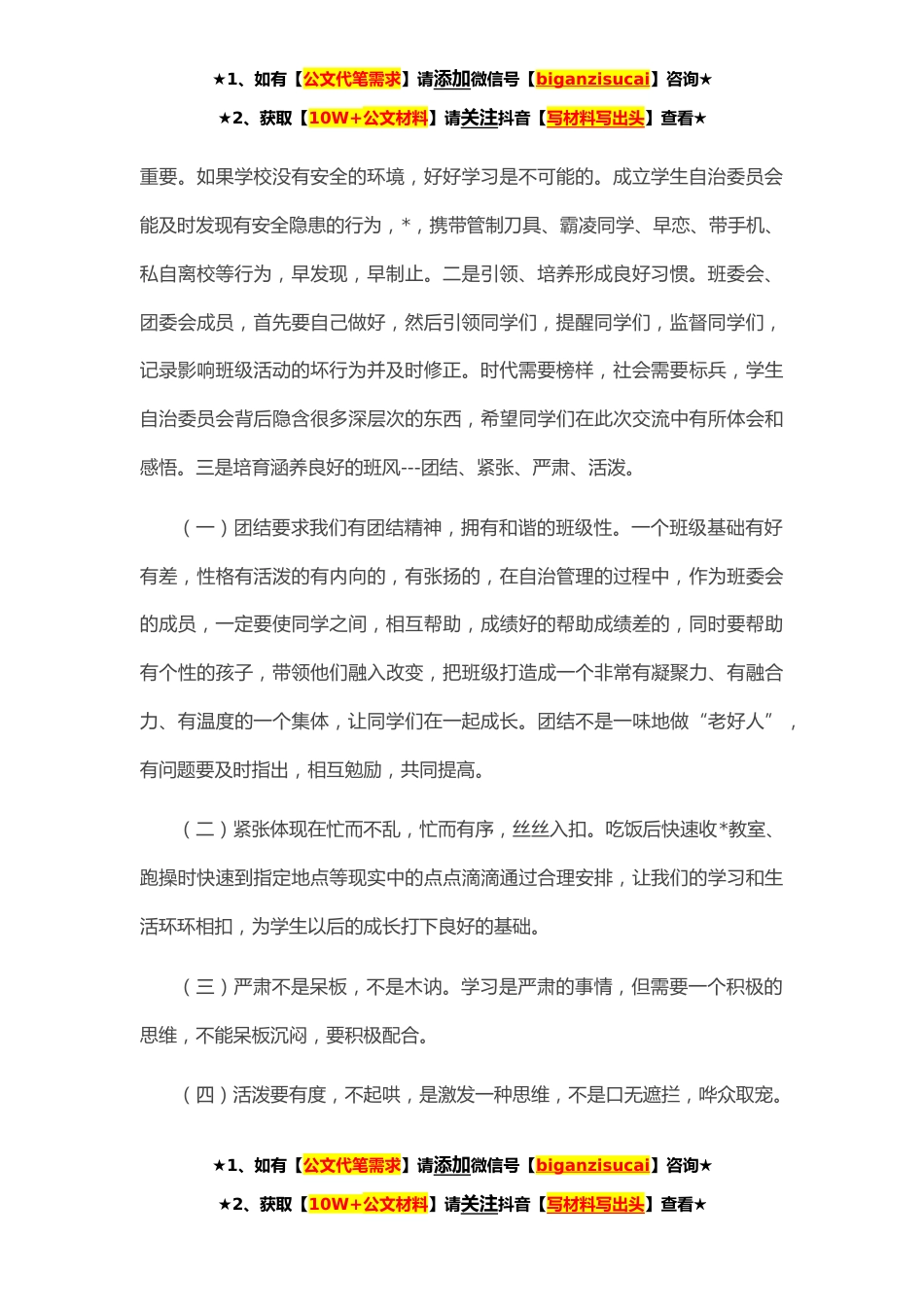 ★1、如有【公文代笔需求】请添加微信号【biganzisucai】咨询★

★2、获取【10W+公文材料】请关注抖音【写材料写出头】查看★

重要。如果学校没有安全的环境，好好学习是不可能的。成立学生自治委员会能及时发现有安全隐患的行为，*，携带管制刀具、霸凌同学、早恋、带手机、私自离校等行为，早发现，早制止。二是引领、培养形成良好习惯。班委会、团委会成员，首先要自己做好，然后引领同学们，提醒同学们，监督同学们，记录影响班级活动的坏行为并及时修正。时代需要榜样，社会需要标兵，学生自治委员会背后隐含很多深层次的东西，希望同学们在此次交流中有所体会和感悟。三是培育涵养良好的班风---团结、紧张、严肃、活泼。

（一）团结要求我们有团结精神，拥有和谐的班级性。一个班级基础有好有差，性格有活泼的有内向的，有张扬的，在自治管理的过程中，作为班委会的成员，一定要使同学之间，相互帮助，成绩好的帮助成绩差的，同时要帮助有个性的孩子，带领他们融入改变，把班级打造成一个非常有凝聚力、有融合力、有温度的一个集体，让同学们在一起成长。团结不是一味地做“老好人”，有问题要及时指出，相互勉励，共同提高。

（二）紧张体现在忙而不乱，忙而有序，丝丝入扣。吃饭后快速收*教室、跑操时快速到指定地点等现实中的点点滴滴通过合理安排，让我们的学习和生活环环相扣，为学生以后的成长打下良好的基础。

（三）严肃不是呆板，不是木讷。学习是严肃的事情，但需要一个积极的思维，不能呆板沉闷，要积极配合。

（四）活泼要有度，不起哄，是激发一种思维，不是口无遮拦，哗众取宠。

★1、如有【公文代笔需求】请添加微信号【biganzisucai】咨询★

★2、获取【10W+公文材料】请关注抖音【写材料写出头】查看★